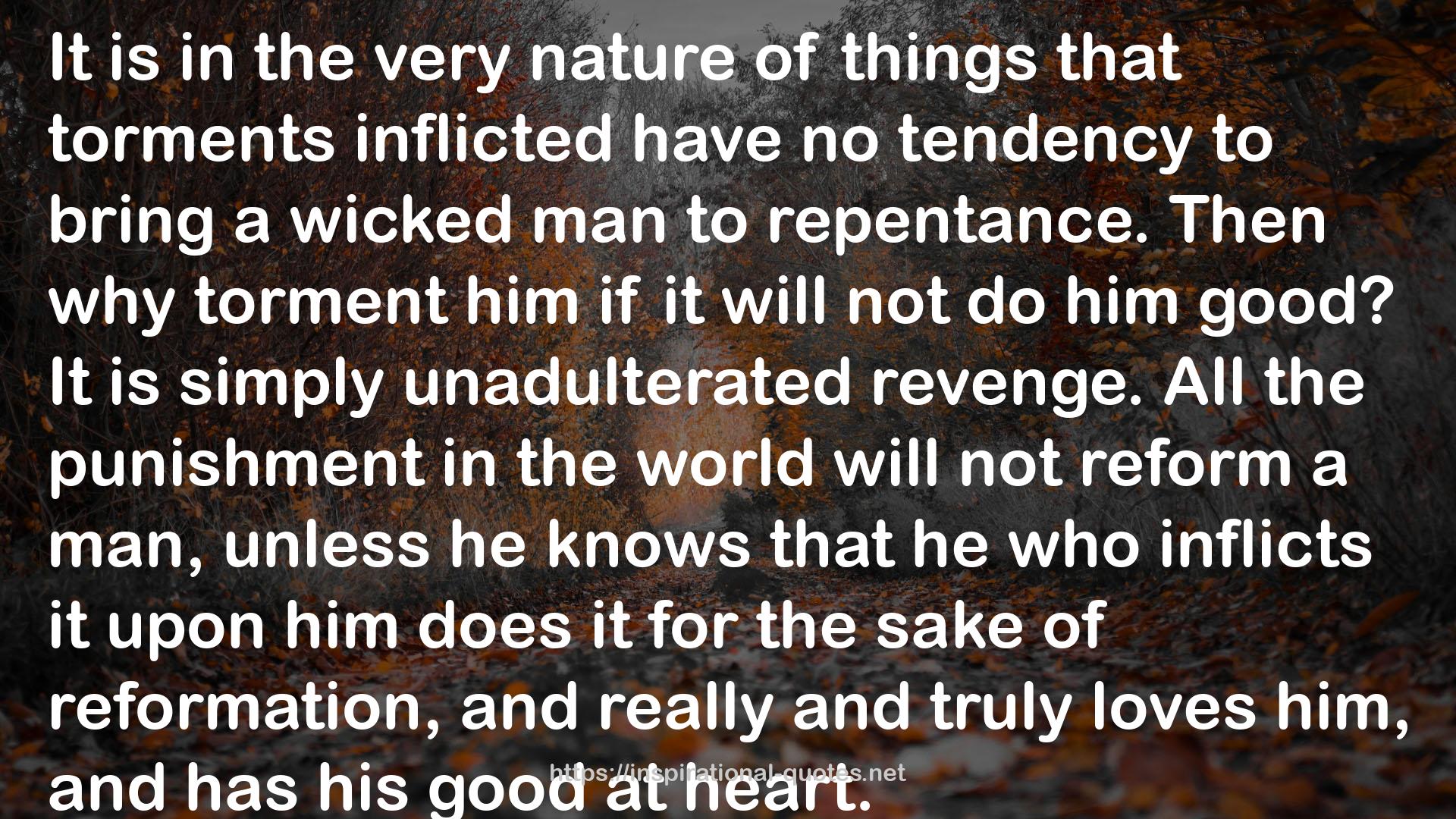 It is in the very nature of things that torments inflicted have no tendency to bring a wicked man to repentance. Then why torment him if it will not do him good? It is simply unadulterated revenge. All the punishment in the world will not reform a man, unless he knows that he who inflicts it upon him does it for the sake of reformation, and really and truly loves him, and has his good at heart.

https://inspirational-quotes.net